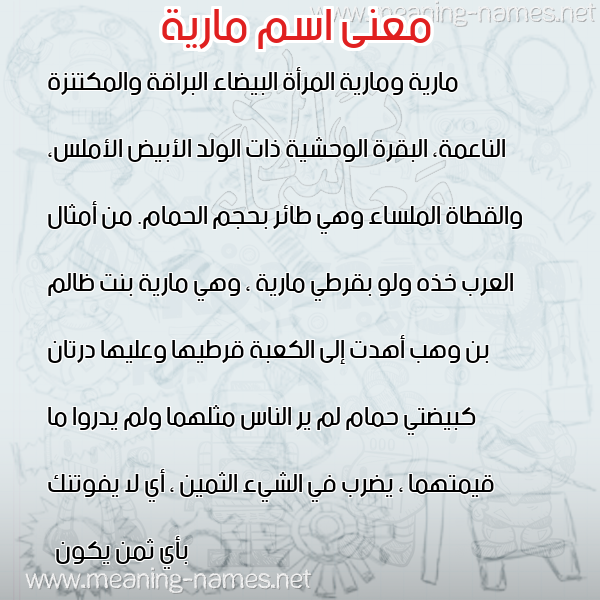 www.meaning-names.net

معنى اسم مارية

مارية ومارية المرأة البيضاء البراقة والمكتنزة الناعمة، البقرة الوحشية ذات الولد الأبيض الأملس، والقطاة الملساء وهي طائر بحجم الحمام. من أمثال العرب خذه ولو بقرطي مارية ، وهي مارية بنت ظالم بن وهب أهدت إلى الكعبة قرطيها وعليها درتان كبيضتي حمام لم ير الناس مثلهما ولم يدروا ما قيمتهما ، يضرب في الشيء الثمين ، أي لا يفوتنك بأي ثمن يكون

www.meaning-names.net